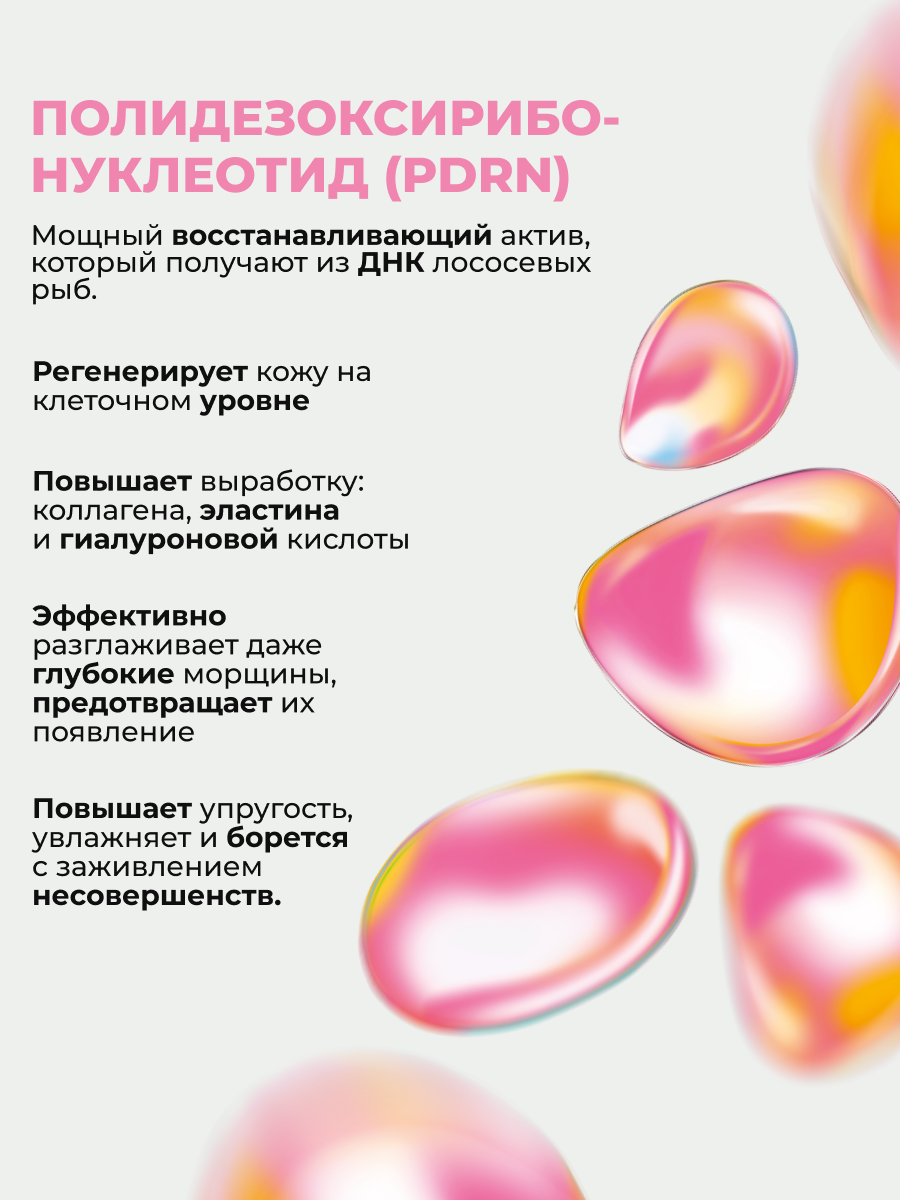 ПОЛИДЕЗОКСИРИБОНУКЛЕОТИД (PDRN)

Мощный восстанавливающий актив, который получают из ДНК лососевых рыб.

Регенерирует кожу на клеточном уровне

Повышает выработку: коллагена, эластина и гиалуроновой кислоты

Эффективно разглаживает даже глубокие морщины, предотвращает их появление

Повышает упругость, увлажняет и борется с заживлением несовершенств.